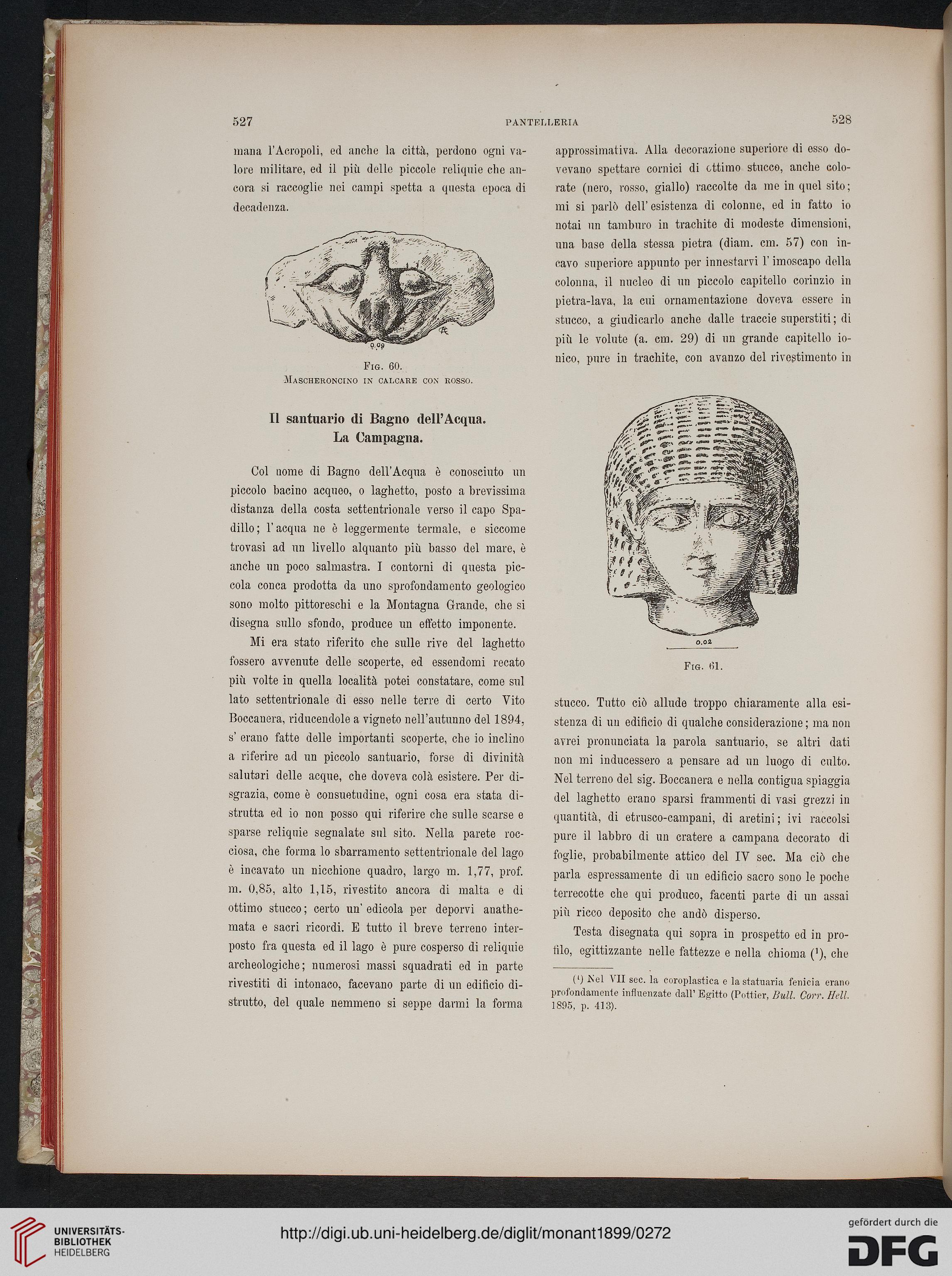 527 PANTELLERIA 528

mana l'Acropoli, ed anche la città, perdono ogni valore militare, ed il più delle piccole reliquie che ancora si raccoglie nei campi spetta a questa epoca di decadenza.

0.09

Fig. 60.
Mascheroncino in calcare con rosso.

Il santuario di Bagno dell'Acqua.
La Campagna.

Col nome di Bagno dell'Acqua è conosciuto un piccolo bacino acqueo, o laghetto, posto a brevissima distanza della costa settentrionale verso il capo Spadillo; l'acqua ne è leggermente termale, e siccome trovasi ad un livello alquanto più basso del mare, è anche un poco salmastra. I contorni di questa piccola conca prodotta da uno sprofondamento geologico sono molto pittoreschi e la Montagna Grande, che si disegna sullo sfondo, produce un effetto imponente.

Mi era stato riferito che sulle rive del laghetto fossero avvenute delle scoperte, ed essendomi recato più volte in quella località potei constatare, come sul lato settentrionale di esso nelle terre di certo Vito Boccanera, riducendole a vigneto nell'autunno del 1894, s'erano fatte delle importanti scoperte, che io inclino a riferire ad un piccolo santuario, forse di divinità salutari delle acque, che doveva colà esistere. Per disgrazia, come è consuetudine, ogni cosa era stata distrutta ed io non posso qui riferire che sulle scarse e sparse reliquie segnalate sul sito. Nella parete rocciosa, che forma lo sbarramento settentrionale del lago è incavato un nicchione quadro, largo m. 1,77, prof. m. 0,85, alto 1,15, rivestito ancora di malta e di ottimo stucco; certo un'edicola per deporvi anathemata e sacri ricordi. E tutto il breve terreno interposto fra questa ed il lago è pure cosperso di reliquie archeologiche; numerosi massi squadrati ed in parte rivestiti di intonaco, facevano parte di un edificio distrutto, del quale nemmeno si seppe darmi la forma approssimativa. Alla decorazione superiore di esso dovevano spettare cornici di ottimo stucco, anche colorate (nero, rosso, giallo) raccolte da me in quel sito; mi si parlò dell'esistenza di colonne, ed in fatto io notai un tamburo in trachite di modeste dimensioni, una base della stessa pietra (diam. cm. 57) con incavo superiore appunto per innestarvi l'imoscapo della colonna, il nucleo di un piccolo capitello corinzio in pietra-lava, la cui ornamentazione doveva essere in stucco, a giudicarlo anche dalle traccie superstiti; di più le volute (a. cm. 29) di un grande capitello ionico, pure in trachite, con avanzo del rivestimento in

0.02

Fig. 61.

stucco. Tutto ciò allude troppo chiaramente alla esistenza di un edificio di qualche considerazione; ma non avrei pronunciata la parola santuario, se altri dati non mi inducessero a pensare ad un luogo di culto. Nel terreno del sig. Boccanera e nella contigua spiaggia del laghetto erano sparsi frammenti di vasi grezzi in quantità, di etrusco-campani, di aretini; ivi raccolsi pure il labbro di un cratere a campana decorato di foglie, probabilmente attico del IV sec. Ma ciò che parla espressamente di un edificio sacro sono le poche terrecotte che qui produco, facenti parte di un assai più ricco deposito che andò disperso.

Testa disegnata qui sopra in prospetto ed in profilo, egittizzante nelle fattezze e nella chioma ($^1$), che

($^1$) Nel VII sec. la coroplastica e la statuaria fenicia erano profondamente influenzate dall'Egitto (Pottier, Bull. Corr. Hell. 1895, p. 413).

UNIVERSITÄTS-BIBLIOTHEK HEIDELBERG
http://digi.ub.uni-heidelberg.de/diglit/monant1899/0272
gefördert durch die DFG